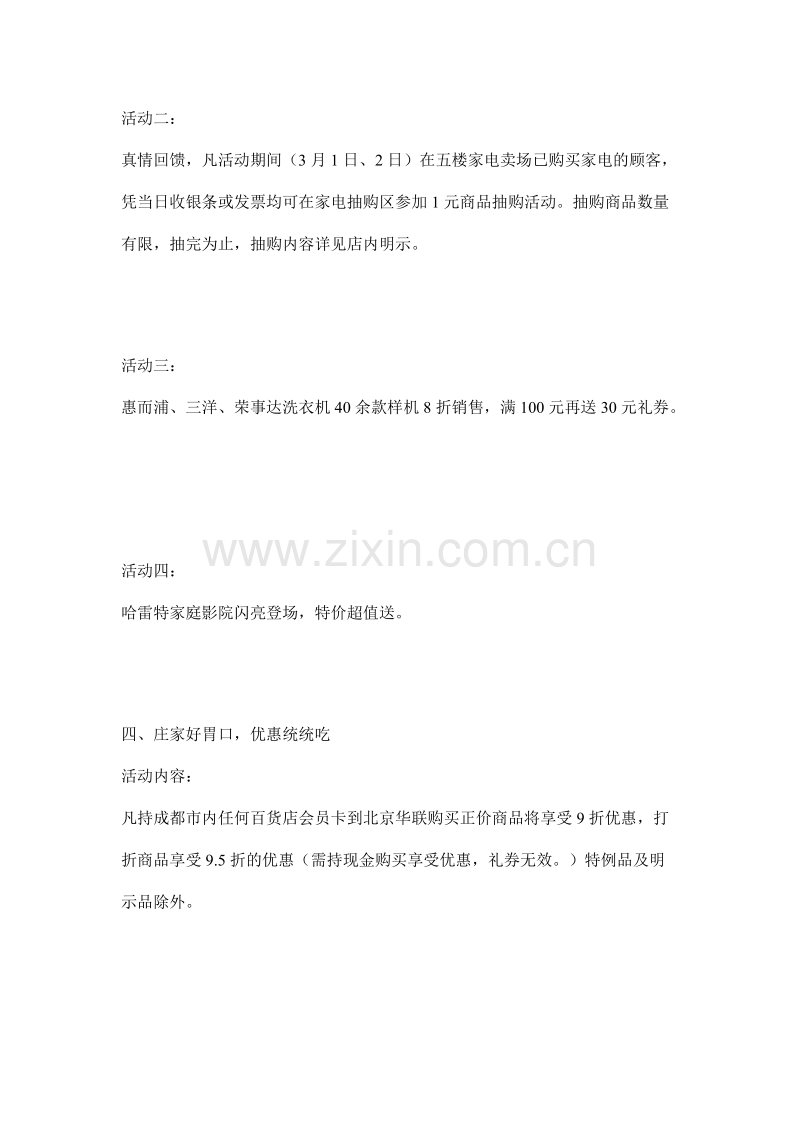 活动二：

真情回馈，凡活动期间（3月1日、2日）在五楼家电卖场已购买家电的顾客，凭当日收银条或发票均可在家电抽购区参加1元商品抽购活动。抽购商品数量有限，抽完为止，抽购内容详见店内明示。

活动三：

惠而浦、三洋、荣事达洗衣机40余款样机8折销售，满100元再送30元礼券。

活动四：

哈雷特家庭影院闪亮登场，特价超值送。

四、庄家好胃口，优惠统统吃

活动内容：

凡持成都市内任何百货店会员卡到北京华联购买正价商品将享受9折优惠，打折商品享受9.5折的优惠（需持现金购买享受优惠，礼券无效。）特例品及明示品除外。

www.zixin.com.cn